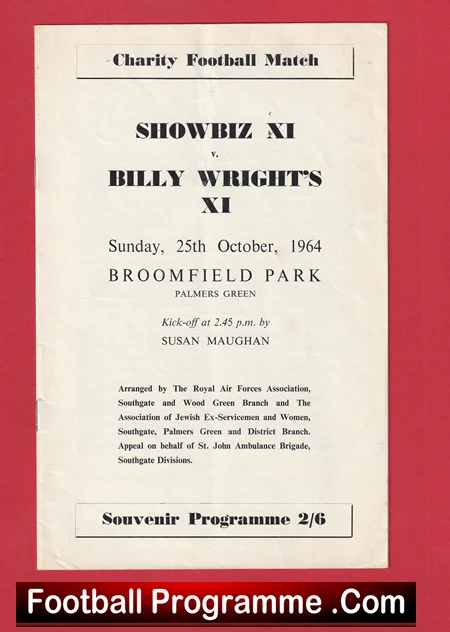 Charity Football Match

SHOWBIZ XI
v.
BILLY WRIGHT'S XI

Sunday, 25th October, 1964

BROOMFIELD PARK
PALMERS GREEN

Kick-off at 2.45 p.m. by
SUSAN MAUGHAN

Arranged by The Royal Air Forces Association, Southgate and Wood Green Branch and The Association of Jewish Ex-Servicemen and Women, Southgate, Palmers Green and District Branch. Appeal on behalf of St. John Ambulance Brigade, Southgate Divisions.

Souvenir Programme 2/6

Football Programme .Com